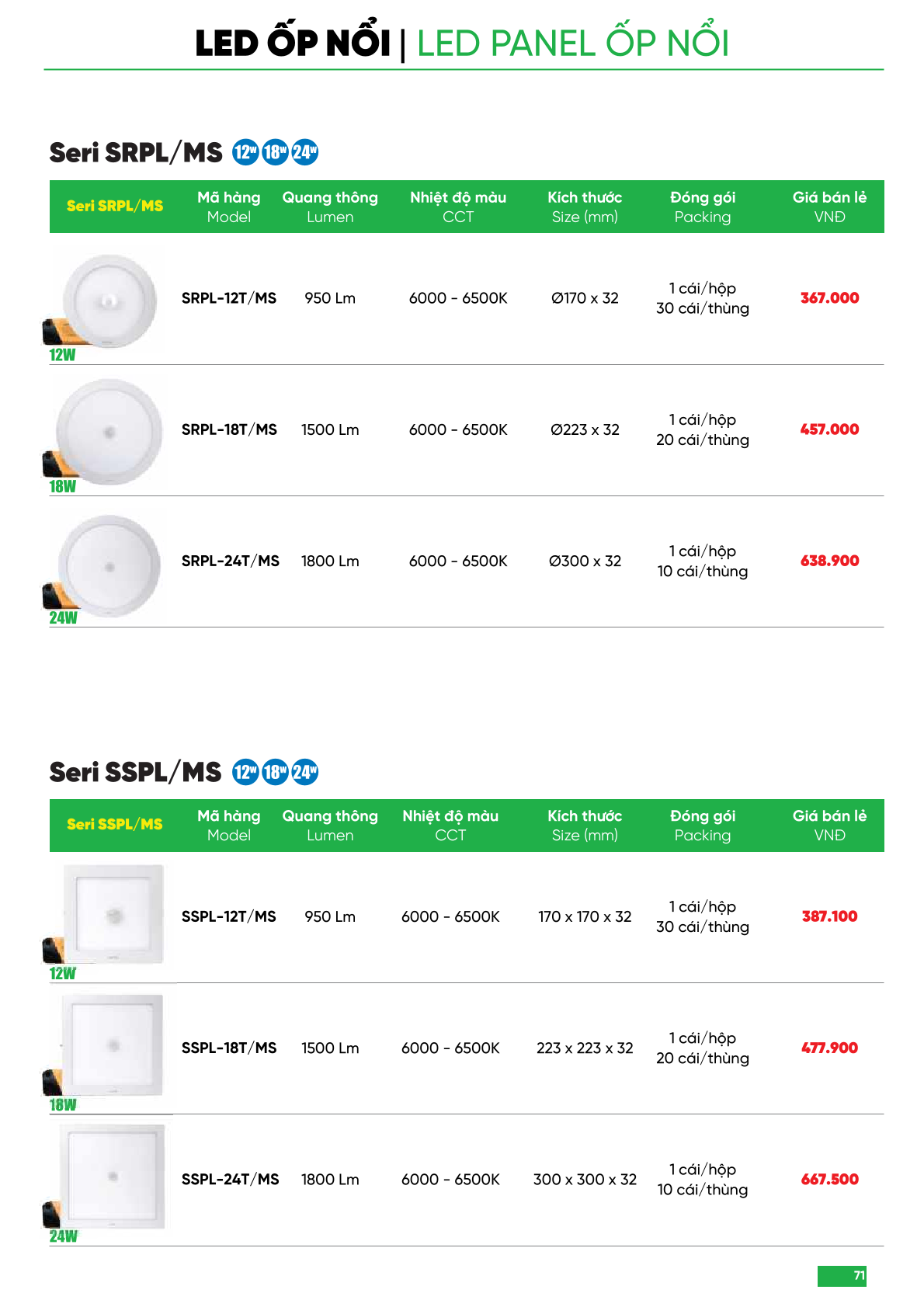 LED ỐP NỔI | LED PANEL ỐP NỔI

Seri SRPL/MS 12W 18W 24W

| Seri SRPL/MS | Mã hàng Model | Quang thông Lumen | Nhiệt độ màu CCT | Kích thước Size (mm) | Đóng gói Packing | Giá bán lẻ VNĐ |
|---|---|---|---|---|---|---|
| 12W | SRPL-12T/MS | 950 Lm | 6000 - 6500K | Ø170 x 32 | 1 cái/hộp 30 cái/thùng | 367.000 |
| 18W | SRPL-18T/MS | 1500 Lm | 6000 - 6500K | Ø223 x 32 | 1 cái/hộp 20 cái/thùng | 457.000 |
| 24W | SRPL-24T/MS | 1800 Lm | 6000 - 6500K | Ø300 x 32 | 1 cái/hộp 10 cái/thùng | 638.900 |

Seri SSPL/MS 12W 18W 24W

| Seri SSPL/MS | Mã hàng Model | Quang thông Lumen | Nhiệt độ màu CCT | Kích thước Size (mm) | Đóng gói Packing | Giá bán lẻ VNĐ |
|---|---|---|---|---|---|---|
| 12W | SSPL-12T/MS | 950 Lm | 6000 - 6500K | 170 x 170 x 32 | 1 cái/hộp 30 cái/thùng | 387.100 |
| 18W | SSPL-18T/MS | 1500 Lm | 6000 - 6500K | 223 x 223 x 32 | 1 cái/hộp 20 cái/thùng | 477.900 |
| 24W | SSPL-24T/MS | 1800 Lm | 6000 - 6500K | 300 x 300 x 32 | 1 cái/hộp 10 cái/thùng | 667.500 |

71